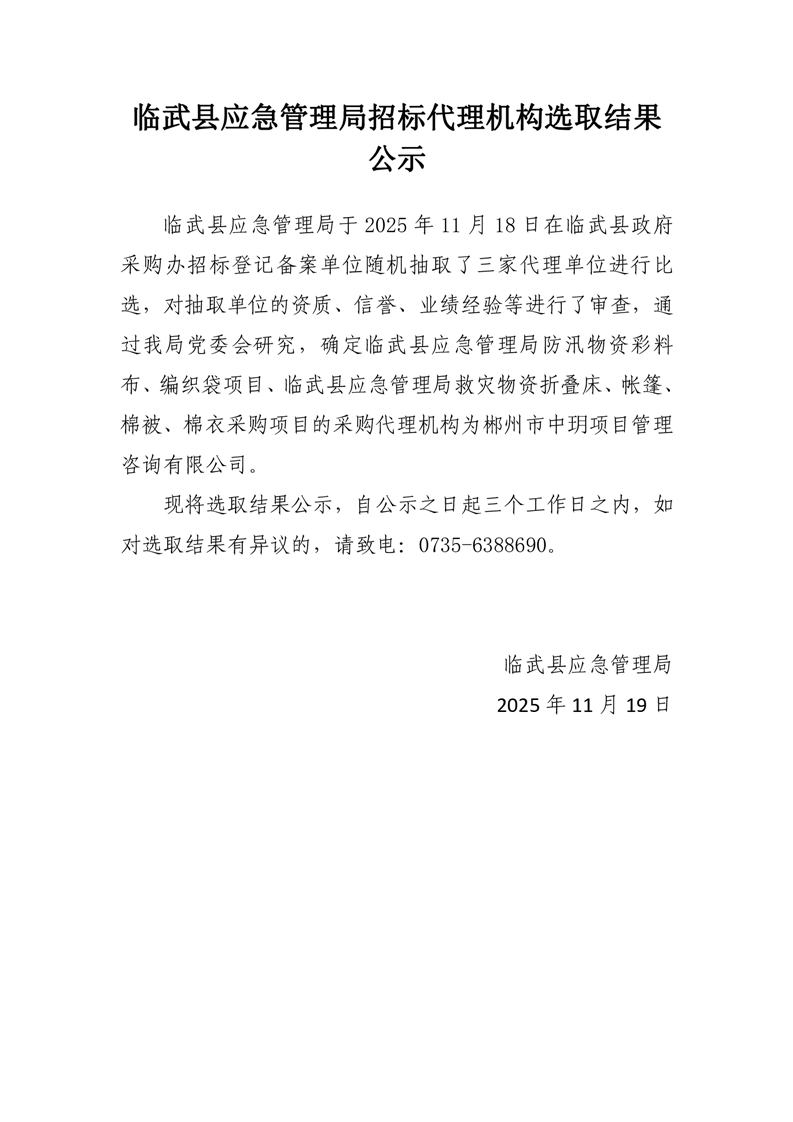 临武县应急管理局招标代理机构选取结果公示

临武县应急管理局于 2025 年 11 月 18 日在临武县政府采购办招标登记备案单位随机抽取了三家代理单位进行比选，对抽取单位的资质、信誉、业绩经验等进行了审查，通过我局党委会研究，确定临武县应急管理局防汛物资彩料布、编织袋项目、临武县应急管理局救灾物资折叠床、帐篷、棉被、棉衣采购项目的采购代理机构为郴州市中玥项目管理咨询有限公司。

现将选取结果公示，自公示之日起三个工作日之内，如对选取结果有异议的，请致电：0735-6388690。

临武县应急管理局
2025 年 11 月 19 日